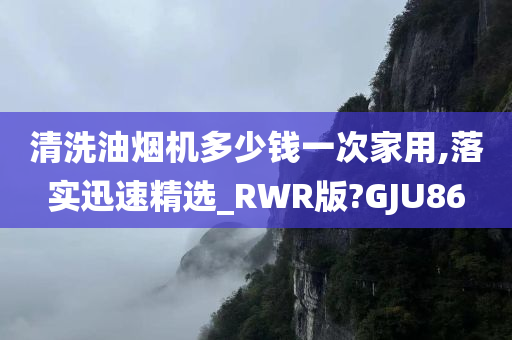 清洗油烟机多少钱一次家用,落实迅速精选_RWR版?GJU86